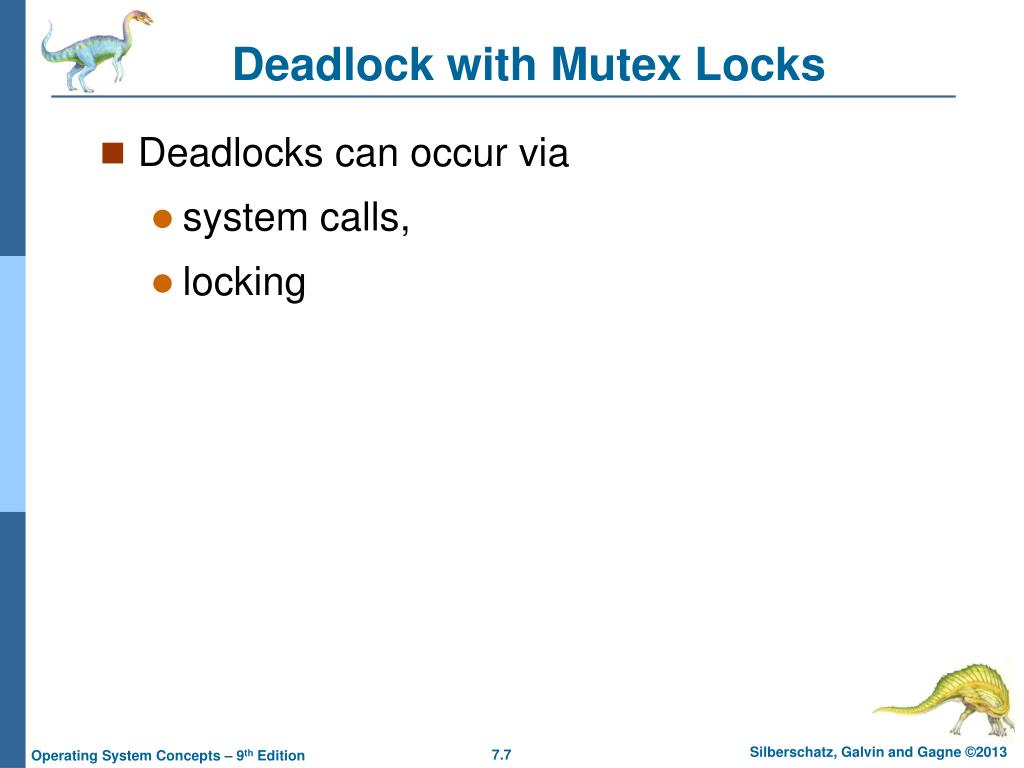 Deadlock with Mutex Locks

Deadlocks can occur via

system calls,

locking

Operating System Concepts – 9th Edition

7.7

Silberschatz, Galvin and Gagne ©2013